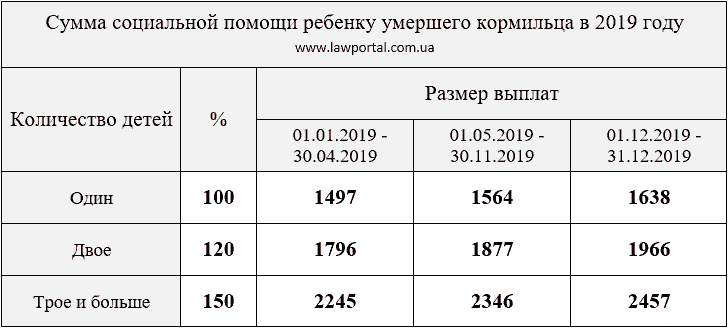 Сумма социальной помощи ребенку умершего кормильца в 2019 году
www.lawportal.com.ua

| Количество детей | % | Размер выплат | | |
|---|---|---|---|---|
| | | 01.01.2019 - 30.04.2019 | 01.05.2019 - 30.11.2019 | 01.12.2019 - 31.12.2019 |
| Один | 100 | 1497 | 1564 | 1638 |
| Двое | 120 | 1796 | 1877 | 1966 |
| Трое и больше | 150 | 2245 | 2346 | 2457 |